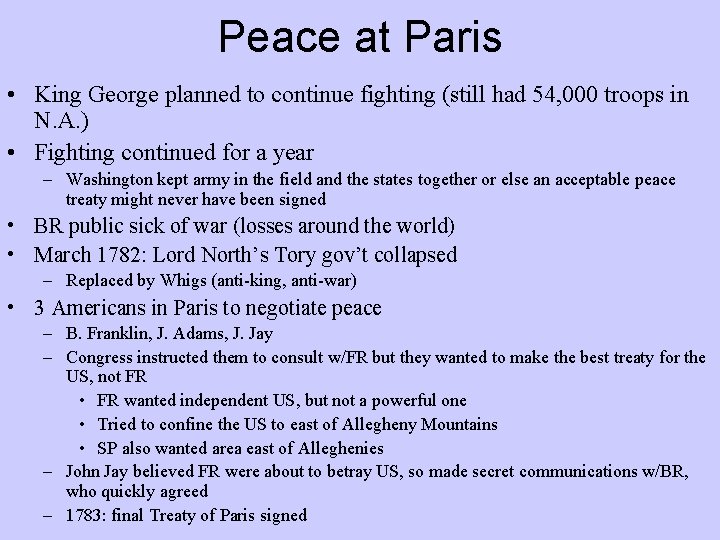 Peace at Paris

• King George planned to continue fighting (still had 54,000 troops in N.A.)
• Fighting continued for a year
- Washington kept army in the field and the states together or else an acceptable peace treaty might never have been signed
• BR public sick of war (losses around the world)
• March 1782: Lord North's Tory gov't collapsed
- Replaced by Whigs (anti-king, anti-war)
• 3 Americans in Paris to negotiate peace
- B. Franklin, J. Adams, J. Jay
- Congress instructed them to consult w/FR but they wanted to make the best treaty for the US, not FR
• FR wanted independent US, but not a powerful one
• Tried to confine the US to east of Allegheny Mountains
• SP also wanted area east of Alleghenies
- John Jay believed FR were about to betray US, so made secret communications w/BR, who quickly agreed
- 1783: final Treaty of Paris signed